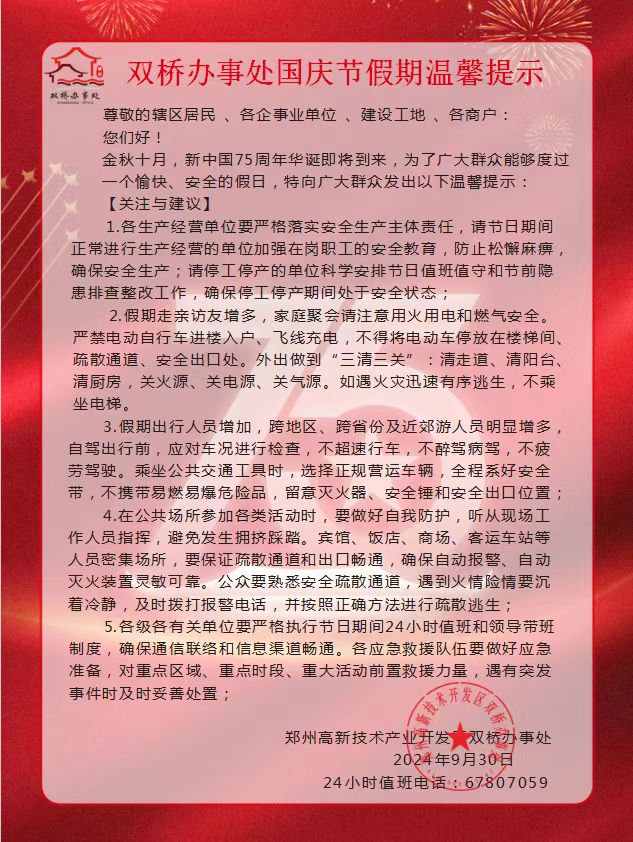 双桥办事处

双桥办事处国庆节假期温馨提示

尊敬的辖区居民 、各企事业单位 、建设工地 、各商户：

您们好！

金秋十月，新中国75周年华诞即将到来，为了广大群众能够度过一个愉快、安全的假日，特向广大群众发出以下温馨提示：

【关注与建议】

1.各生产经营单位要严格落实安全生产主体责任，请节日期间正常进行生产经营的单位加强在岗职工的安全教育，防止松懈麻痹，确保安全生产；请停工停产的单位科学安排节日值班值守和节前隐患排查整改工作，确保停工停产期间处于安全状态；

2.假期走亲访友增多，家庭聚会请注意用火用电和燃气安全。严禁电动自行车进楼入户、飞线充电，不得将电动车停放在楼梯间、疏散通道、安全出口处。外出做到“三清三关”：清走道、清阳台、清厨房，关火源、关电源、关气源。如遇火灾迅速有序逃生，不乘坐电梯。

3.假期出行人员增加，跨地区、跨省份及近郊游人员明显增多，自驾出行前，应对车况进行检查，不超速行车，不醉驾病驾，不疲劳驾驶。乘坐公共交通工具时，选择正规营运车辆，全程系好安全带，不携带易燃易爆危险品，留意灭火器、安全锤和安全出口位置；

4.在公共场所参加各类活动时，要做好自我防护，听从现场工作人员指挥，避免发生拥挤踩踏。宾馆、饭店、商场、客运车站等人员密集场所，要保证疏散通道和出口畅通，确保自动报警、自动灭火装置灵敏可靠。公众要熟悉安全疏散通道，遇到火情险情要沉着冷静，及时拨打报警电话，并按照正确方法进行疏散逃生；

5.各级各有关单位要严格执行节日期间24小时值班和领导带班制度，确保通信联络和信息渠道畅通。各应急救援队伍要做好应急准备，对重点区域、重点时段、重大活动前置救援力量，遇有突发事件时及时妥善处置；

郑州高新技术产业开发区双桥办事处
2024年9月30日
24小时值班电话：67807059